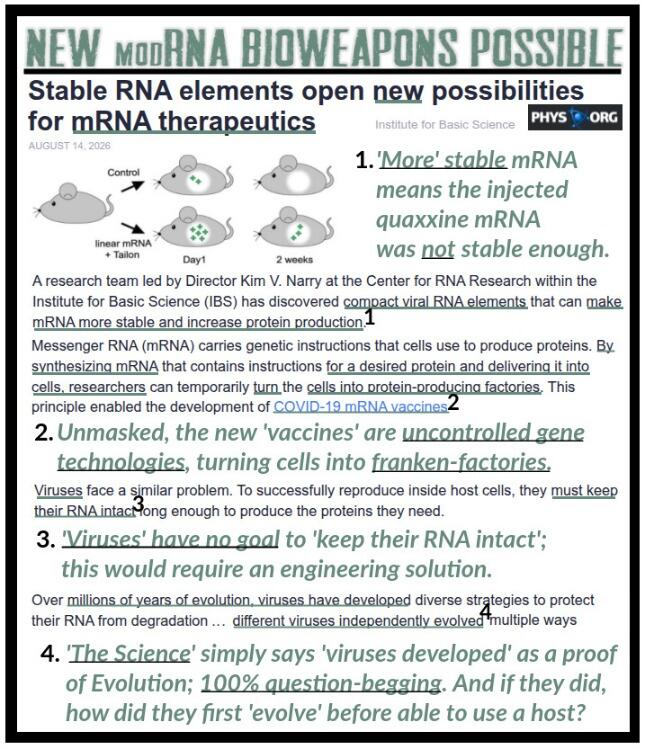 NEW modRNA BIOWEAPONS POSSIBLE

Stable RNA elements open new possibilities for mRNA therapeutics

Institute for Basic Science

PHYS ORG

AUGUST 14, 2026

Control

linear mRNA + Tailon

Day1

2 weeks

1. 'More' stable mRNA means the injected quaxxine mRNA was not stable enough.

A research team led by Director Kim V. Narry at the Center for RNA Research within the Institute for Basic Science (IBS) has discovered compact viral RNA elements that can make mRNA more stable and increase protein production.1

Messenger RNA (mRNA) carries genetic instructions that cells use to produce proteins. By synthesizing mRNA that contains instructions for a desired protein and delivering it into cells, researchers can temporarily turn the cells into protein-producing factories. This principle enabled the development of COVID-19 mRNA vaccines2

2. Unmasked, the new 'vaccines' are uncontrolled gene technologies, turning cells into franken-factories.

Viruses face a similar problem. To successfully reproduce inside host cells, they must keep their RNA intact3long enough to produce the proteins they need.

3. 'Viruses' have no goal to 'keep their RNA intact'; this would require an engineering solution.

Over millions of years of evolution, viruses have developed diverse strategies to protect their RNA from degradation … different viruses independently evolved4multiple ways

4. 'The Science' simply says 'viruses developed' as a proof of Evolution; 100% question-begging. And if they did, how did they first 'evolve' before able to use a host?